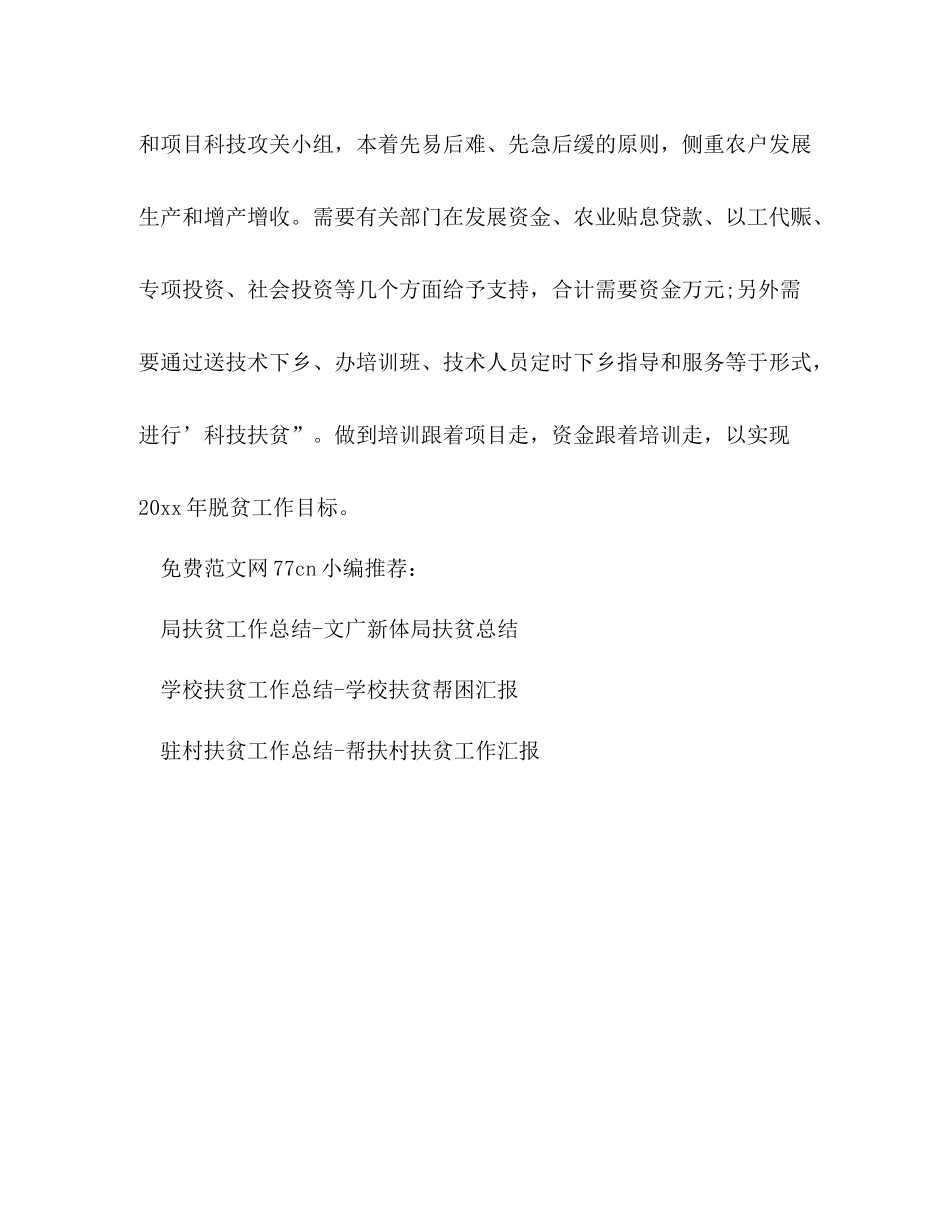 和项目科技攻关小组，本着先易后难、先急后缓的原则，侧重农户发展生产和增产增收。需要有关部门在发展资金、农业贴息贷款、以工代赈、专项投资、社会投资等几个方面给予支持，合计需要资金万元;另外需要通过送技术下乡、办培训班、技术人员定时下乡指导和服务等于形式，进行’科技扶贫”。做到培训跟着项目走，资金跟着培训走，以实现20xx年脱贫工作目标。

免费范文网77cn小编推荐：

局扶贫工作总结-文广新体局扶贫总结

学校扶贫工作总结-学校扶贫帮困汇报

驻村扶贫工作总结-帮扶村扶贫工作汇报